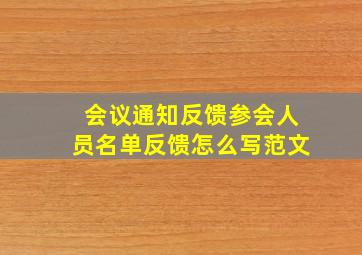 会议通知反馈参会人员名单反馈怎么写范文